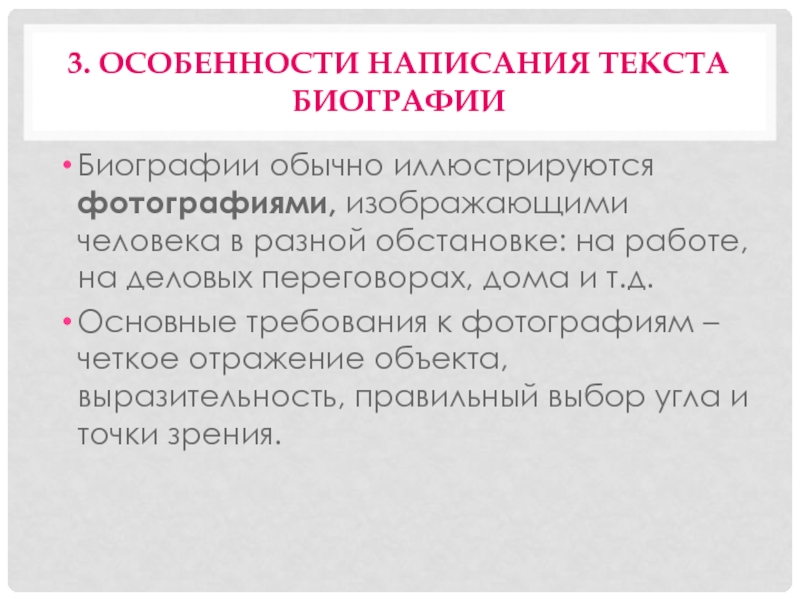 3. ОСОБЕННОСТИ НАПИСАНИЯ ТЕКСТА БИОГРАФИИ

• Биографии обычно иллюстрируются фотографиями, изображающими человека в разной обстановке: на работе, на деловых переговорах, дома и т.д.

• Основные требования к фотографиям – четкое отражение объекта, выразительность, правильный выбор угла и точки зрения.